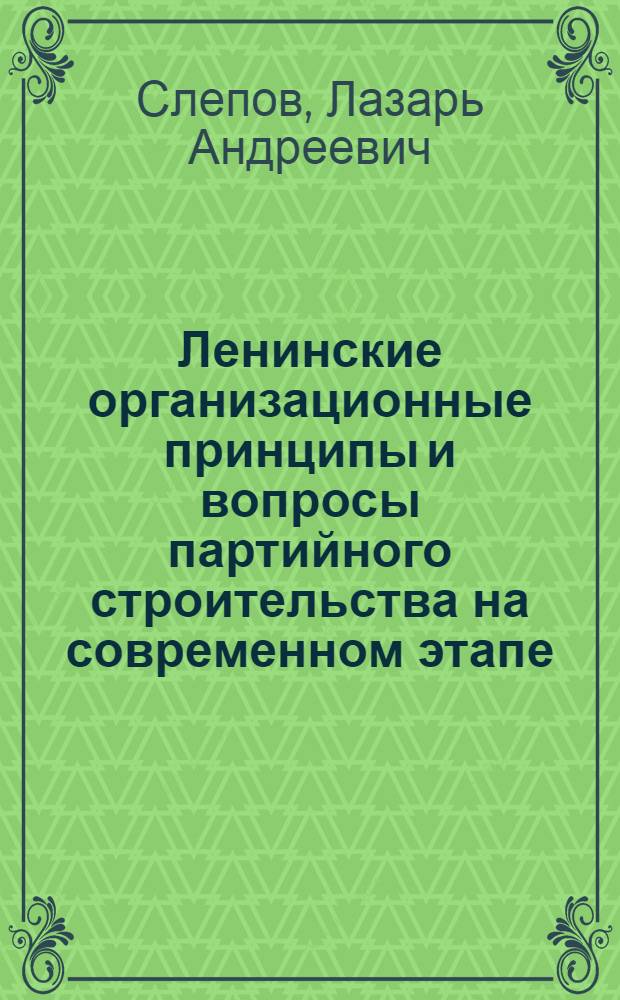 Слепов, Лазарь Андреевич

Ленинские организационные принципы и вопросы партийного строительства на современном этапе